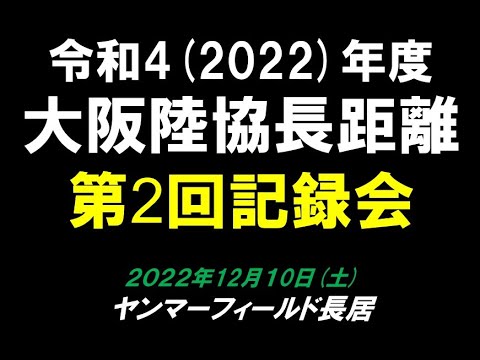 令和4 (2022) 年度
大阪陸協長距離
第2回記録会

2022年12月10日 (土)
ヤンマーフィールド長居